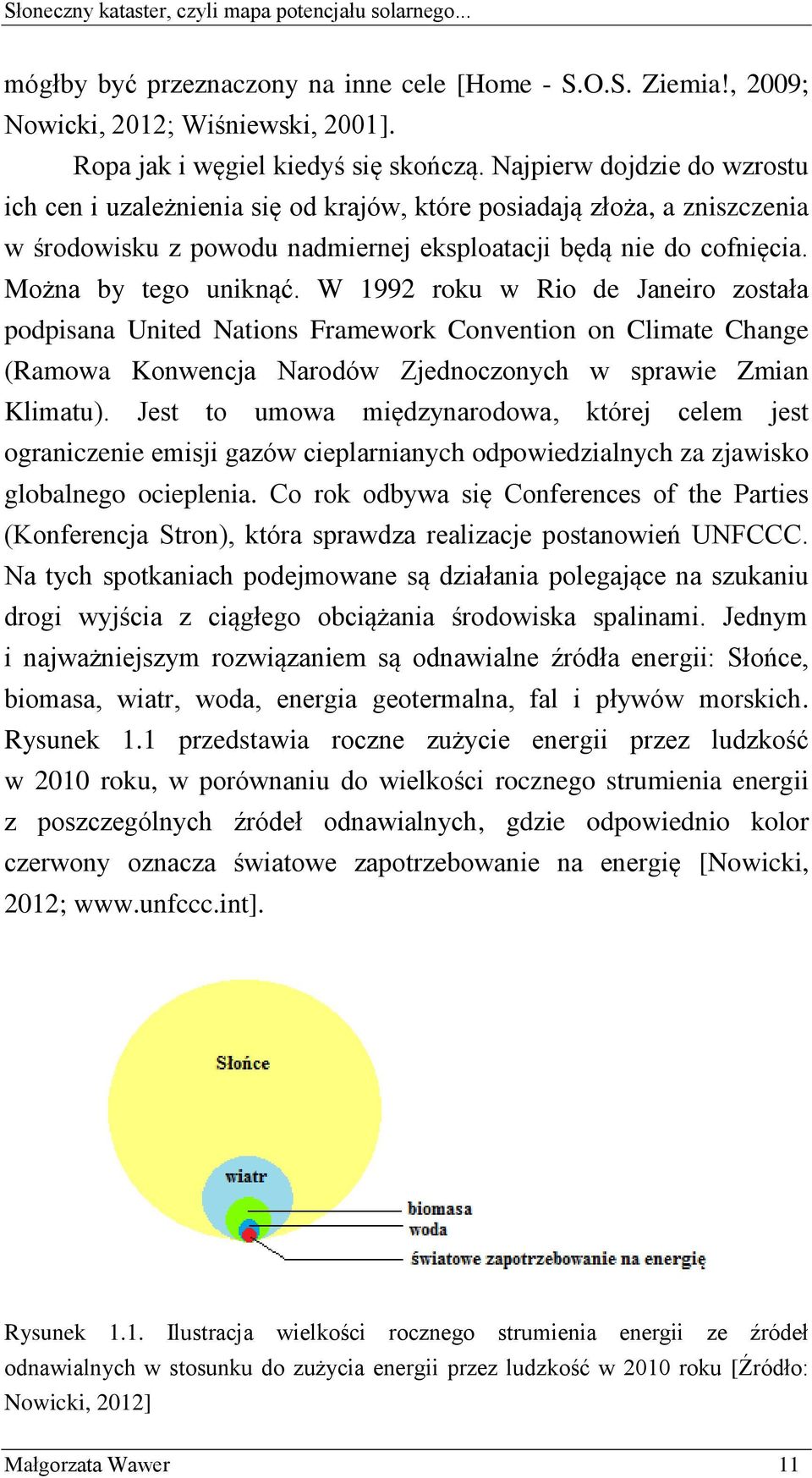 Słoneczny kataster, czyli mapa potencjału solarnego...

mógłby być przeznaczony na inne cele [Home - S.O.S. Ziemia!, 2009; Nowicki, 2012; Wiśniewski, 2001].

Ropa jak i węgiel kiedyś się skończą. Najpierw dojdzie do wzrostu ich cen i uzależnienia się od krajów, które posiadają złoża, a zniszczenia w środowisku z powodu nadmiernej eksploatacji będą nie do cofnięcia. Można by tego uniknąć. W 1992 roku w Rio de Janeiro została podpisana United Nations Framework Convention on Climate Change (Ramowa Konwencja Narodów Zjednoczonych w sprawie Zmian Klimatu). Jest to umowa międzynarodowa, której celem jest ograniczenie emisji gazów cieplarnianych odpowiedzialnych za zjawisko globalnego ocieplenia. Co rok odbywa się Conferences of the Parties (Konferencja Stron), która sprawdza realizacje postanowień UNFCCC. Na tych spotkaniach podejmowane są działania polegające na szukaniu drogi wyjścia z ciągłego obciążania środowiska spalinami. Jednym i najważniejszym rozwiązaniem są odnawialne źródła energii: Słońce, biomasa, wiatr, woda, energia geotermalna, fal i pływów morskich. Rysunek 1.1 przedstawia roczne zużycie energii przez ludzkość w 2010 roku, w porównaniu do wielkości rocznego strumienia energii z poszczególnych źródeł odnawialnych, gdzie odpowiednio kolor czerwony oznacza światowe zapotrzebowanie na energię [Nowicki, 2012; www.unfccc.int].

Słońce
wiatr
biomasa
woda
światowe zapotrzebowanie na energię

Rysunek 1.1. Ilustracja wielkości rocznego strumienia energii ze źródeł odnawialnych w stosunku do zużycia energii przez ludzkość w 2010 roku [Źródło: Nowicki, 2012]

Małgorzata Wawer 11